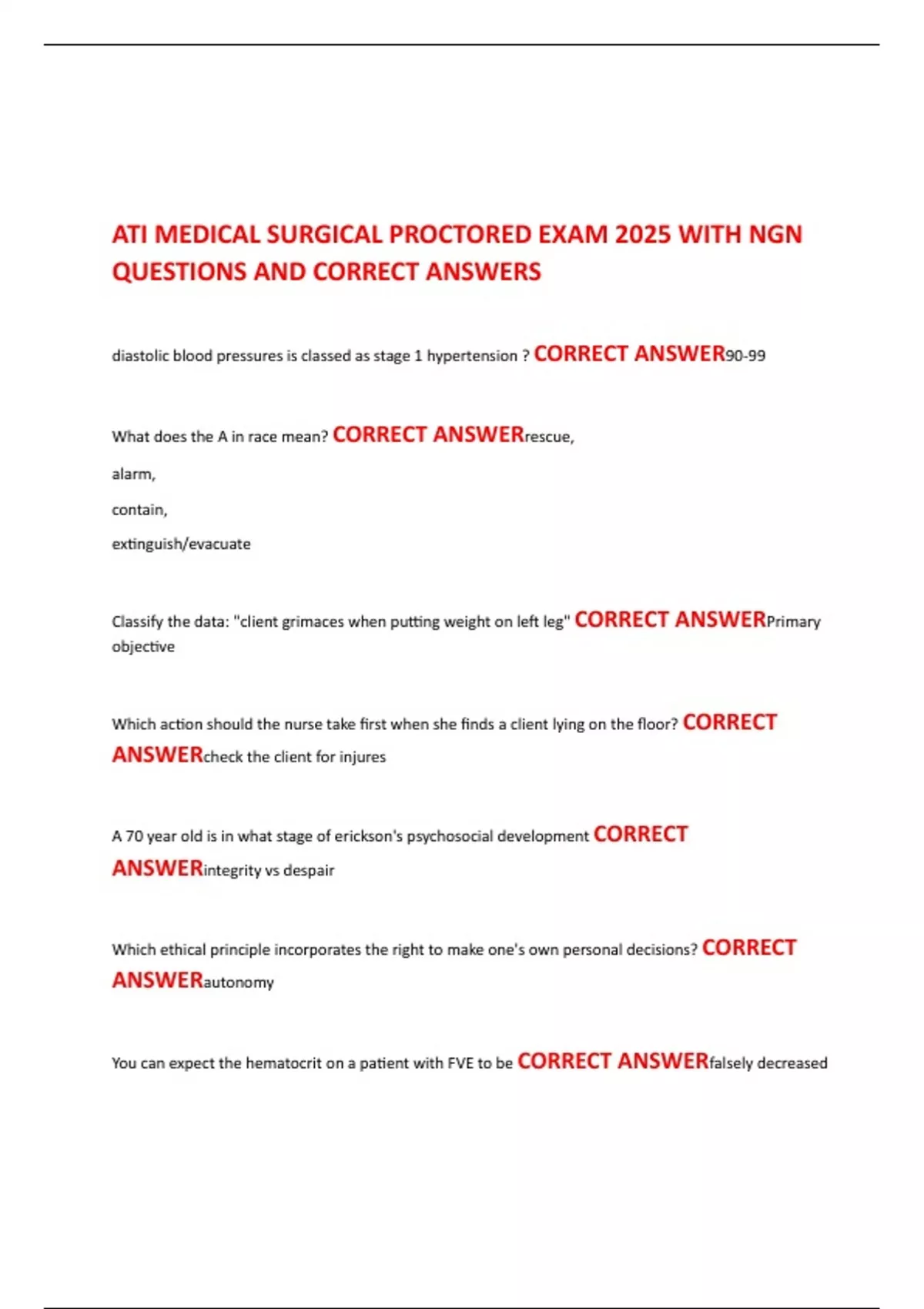 ATI MEDICAL SURGICAL PROCTORED EXAM 2025 WITH NGN QUESTIONS AND CORRECT ANSWERS

diastolic blood pressures is classed as stage 1 hypertension ? CORRECT ANSWER90-99

What does the A in race mean? CORRECT ANSWERrescue,

alarm,

contain,

extinguish/evacuate

Classify the data: "client grimaces when putting weight on left leg" CORRECT ANSWERPrimary objective

Which action should the nurse take first when she finds a client lying on the floor? CORRECT ANSWERcheck the client for injures

A 70 year old is in what stage of erickson's psychosocial development CORRECT ANSWERintegrity vs despair

Which ethical principle incorporates the right to make one's own personal decisions? CORRECT ANSWERautonomy

You can expect the hematocrit on a patient with FVE to be CORRECT ANSWERfalsely decreased